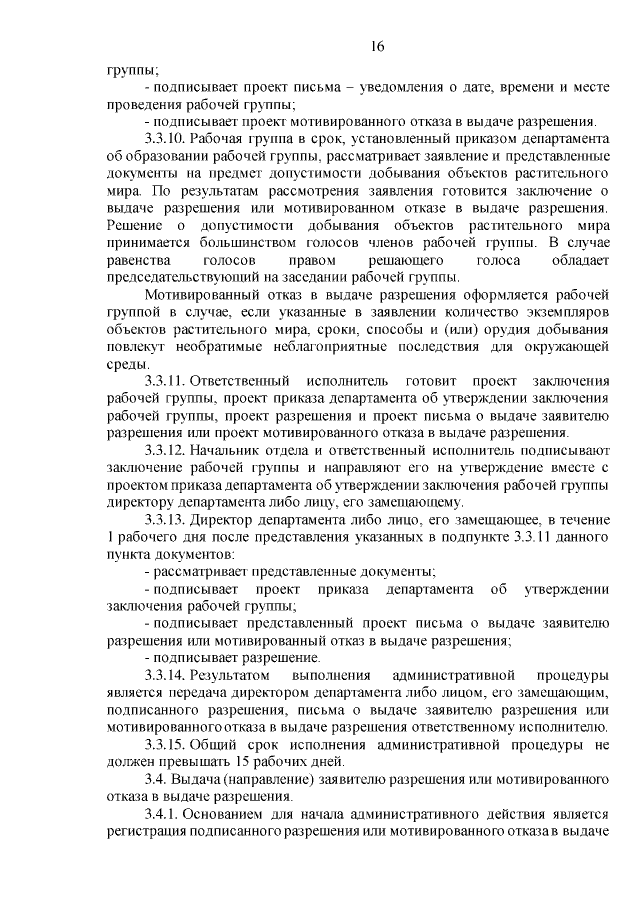 16

группы;

- подписывает проект письма – уведомления о дате, времени и месте проведения рабочей группы;

- подписывает проект мотивированного отказа в выдаче разрешения.

3.3.10. Рабочая группа в срок, установленный приказом департамента об образовании рабочей группы, рассматривает заявление и представленные документы на предмет допустимости добывания объектов растительного мира. По результатам рассмотрения заявления готовится заключение о выдаче разрешения или мотивированном отказе в выдаче разрешения. Решение о допустимости добывания объектов растительного мира принимается большинством голосов членов рабочей группы. В случае равенства голосов правом решающего голоса обладает председательствующий на заседании рабочей группы.

Мотивированный отказ в выдаче разрешения оформляется рабочей группой в случае, если указанные в заявлении количество экземпляров объектов растительного мира, сроки, способы и (или) орудия добывания повлекут необратимые неблагоприятные последствия для окружающей среды.

3.3.11. Ответственный исполнитель готовит проект заключения рабочей группы, проект приказа департамента об утверждении заключения рабочей группы, проект разрешения и проект письма о выдаче заявителю разрешения или проект мотивированного отказа в выдаче разрешения.

3.3.12. Начальник отдела и ответственный исполнитель подписывают заключение рабочей группы и направляют его на утверждение вместе с проектом приказа департамента об утверждении заключения рабочей группы директору департамента либо лицу, его замещающему.

3.3.13. Директор департамента либо лицо, его замещающее, в течение 1 рабочего дня после представления указанных в подпункте 3.3.11 данного пункта документов:

- рассматривает представленные документы;

- подписывает проект приказа департамента об утверждении заключения рабочей группы;

- подписывает представленный проект письма о выдаче заявителю разрешения или мотивированный отказ в выдаче разрешения;

- подписывает разрешение.

3.3.14. Результатом выполнения административной процедуры является передача директором департамента либо лицом, его замещающим, подписанного разрешения, письма о выдаче заявителю разрешения или мотивированного отказа в выдаче разрешения ответственному исполнителю.

3.3.15. Общий срок исполнения административной процедуры не должен превышать 15 рабочих дней.

3.4. Выдача (направление) заявителю разрешения или мотивированного отказа в выдаче разрешения.

3.4.1. Основанием для начала административного действия является регистрация подписанного разрешения или мотивированного отказа в выдаче